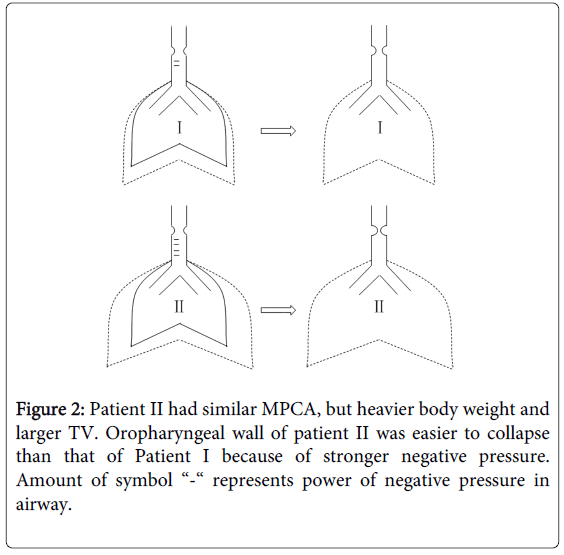 I

I

II

II

Figure 2: Patient II had similar MPCA, but heavier body weight and larger TV. Oropharyngeal wall of patient II was easier to collapse than that of Patient I because of stronger negative pressure. Amount of symbol “-“ represents power of negative pressure in airway.